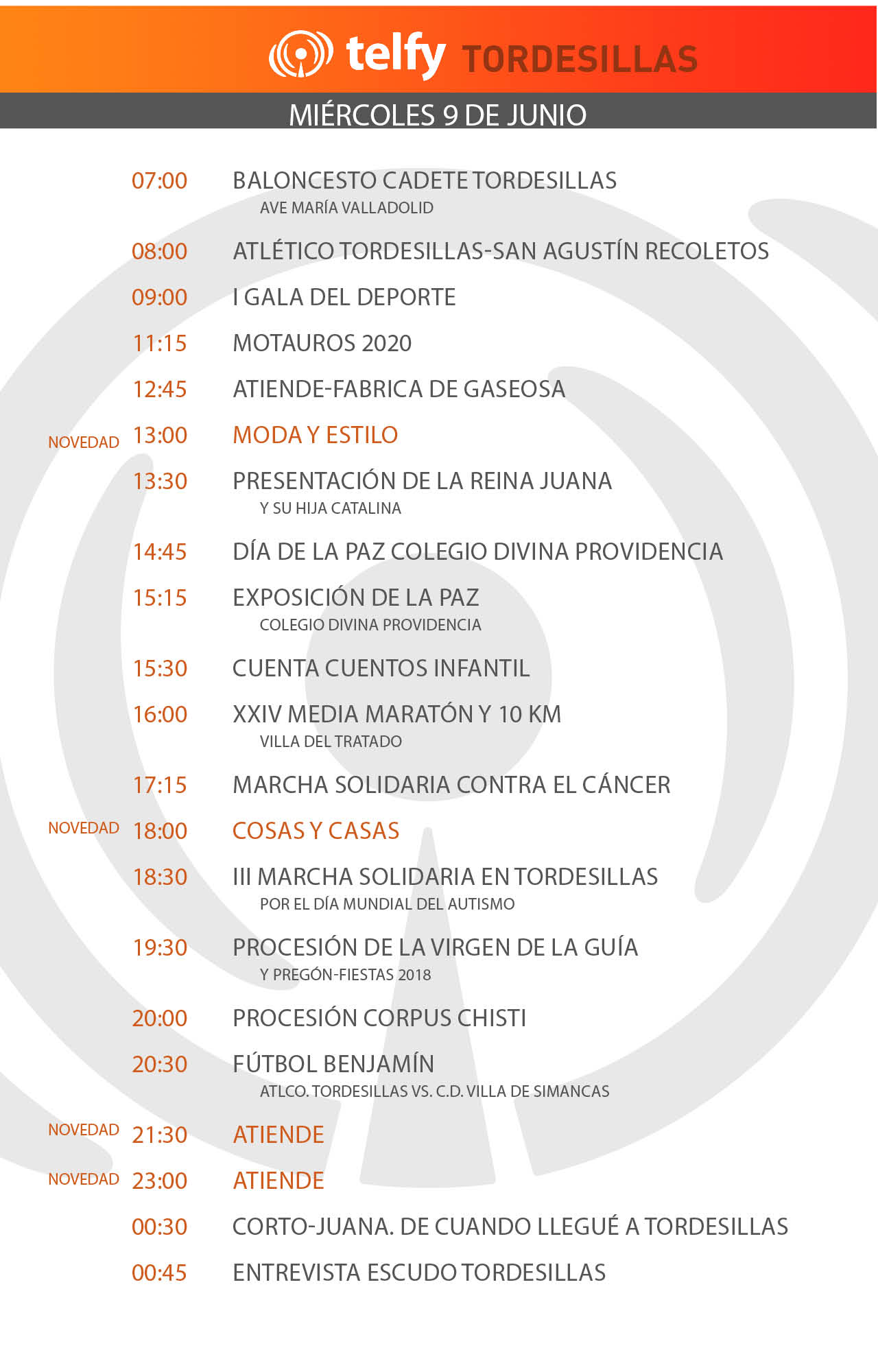 telfy TORDESILLAS

MIÉRCOLES 9 DE JUNIO

07:00 BALONCESTO CADETE TORDESILLAS
AVE MARÍA VALLADOLID

08:00 ATLÉTICO TORDESILLAS-SAN AGUSTÍN RECOLETOS

09:00 I GALA DEL DEPORTE

11:15 MOTAUROS 2020

12:45 ATIENDE-FABRICA DE GASEOSA

NOVEDAD 13:00 MODA Y ESTILO

13:30 PRESENTACIÓN DE LA REINA JUANA
Y SU HIJA CATALINA

14:45 DÍA DE LA PAZ COLEGIO DIVINA PROVIDENCIA

15:15 EXPOSICIÓN DE LA PAZ
COLEGIO DIVINA PROVIDENCIA

15:30 CUENTA CUENTOS INFANTIL

16:00 XXIV MEDIA MARATÓN Y 10 KM
VILLA DEL TRATADO

17:15 MARCHA SOLIDARIA CONTRA EL CÁNCER

NOVEDAD 18:00 COSAS Y CASAS

18:30 III MARCHA SOLIDARIA EN TORDESILLAS
POR EL DÍA MUNDIAL DEL AUTISMO

19:30 PROCESIÓN DE LA VIRGEN DE LA GUÍA
Y PREGÓN-FIESTAS 2018

20:00 PROCESIÓN CORPUS CHISTI

20:30 FÚTBOL BENJAMÍN
ATLCO. TORDESILLAS VS. C.D. VILLA DE SIMANCAS

NOVEDAD 21:30 ATIENDE

NOVEDAD 23:00 ATIENDE

00:30 CORTO-JUANA. DE CUANDO LLEGUÉ A TORDESILLAS

00:45 ENTREVISTA ESCUDO TORDESILLAS